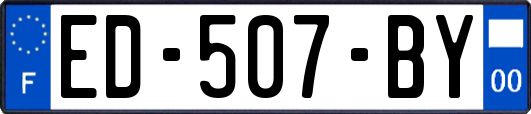 F

ED-507-BY

00